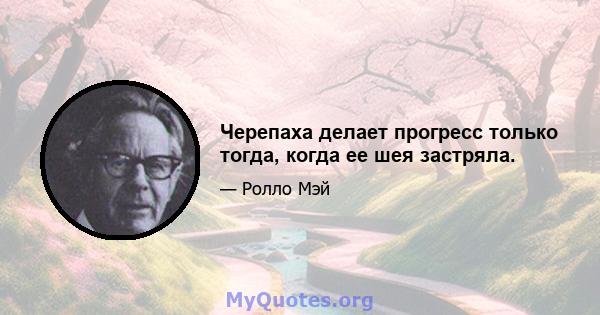 Черепаха делает прогресс только тогда, когда ее шея застряла.

— Ролло Мэй

MyQuotes.org